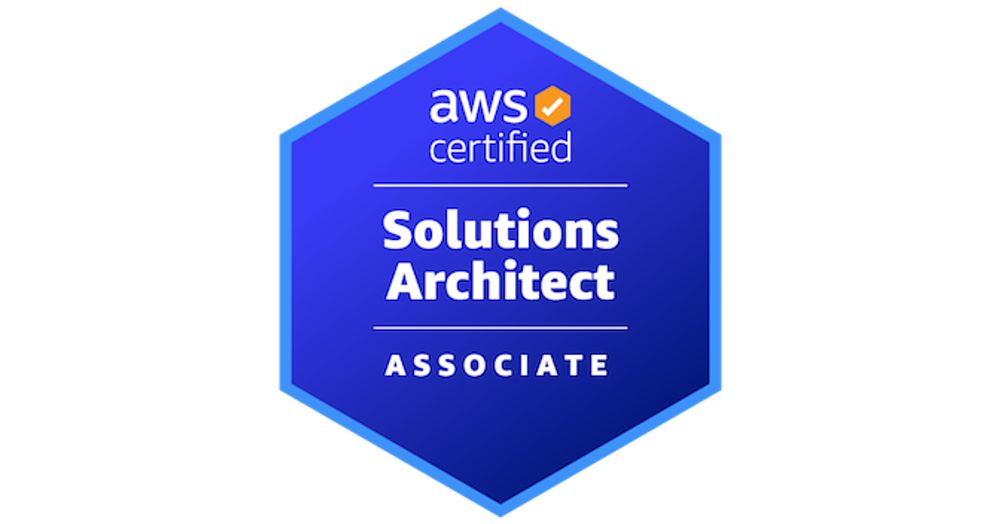 aws
certified

Solutions Architect

ASSOCIATE